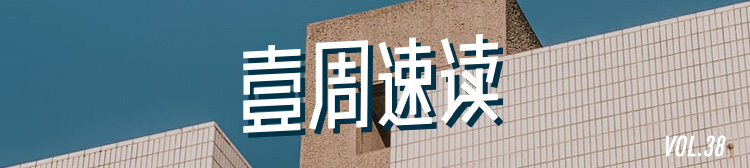 壹周速读

VOL.38